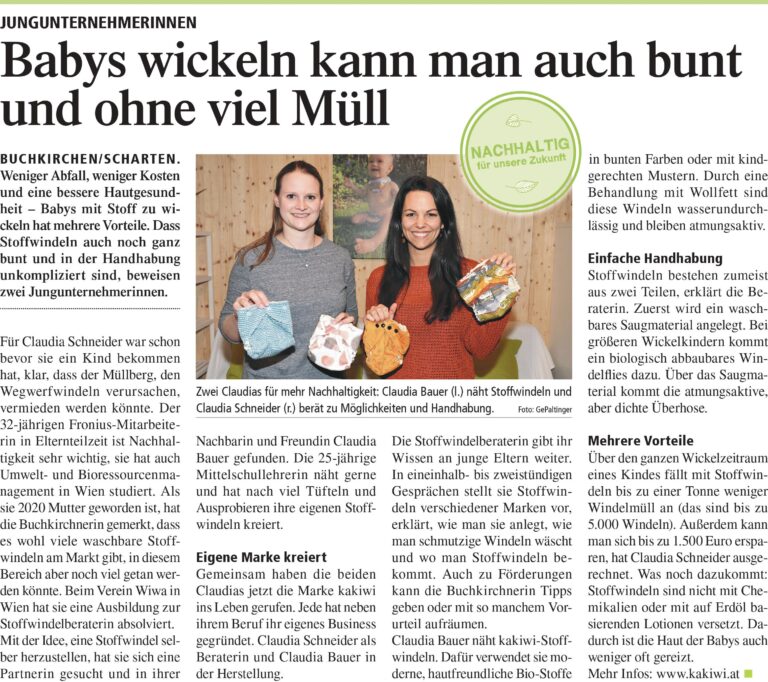 JUNGUNTERNEHMERINNEN

Babys wickeln kann man auch bunt und ohne viel Müll

NACHHALTIG für unsere Zukunft

BUCHKIRCHEN/SCHARTEN. Weniger Abfall, weniger Kosten und eine bessere Hautgesundheit – Babys mit Stoff zu wickeln hat mehrere Vorteile. Dass Stoffwindeln auch noch ganz bunt und in der Handhabung unkompliziert sind, beweisen zwei Jungunternehmerinnen.

Für Claudia Schneider war schon bevor sie ein Kind bekommen hat, klar, dass der Müllberg, den Wegwerfwindeln verursachen, vermieden werden könnte. Der 32-jährigen Fronius-Mitarbeiterin in Elternteilzeit ist Nachhaltigkeit sehr wichtig, sie hat auch Umwelt- und Bioressourcenmanagement in Wien studiert. Als sie 2020 Mutter geworden ist, hat die Buchkirchnerin gemerkt, dass es wohl viele waschbare Stoffwindeln am Markt gibt, in diesem Bereich aber noch viel getan werden könnte. Beim Verein Wiwa in Wien hat sie eine Ausbildung zur Stoffwindelberaterin absolviert. Mit der Idee, eine Stoffwindel selber herzustellen, hat sie sich eine Partnerin gesucht und in ihrer

Zwei Claudias für mehr Nachhaltigkeit: Claudia Bauer (l.) näht Stoffwindeln und Claudia Schneider (r.) berät zu Möglichkeiten und Handhabung. Foto: GePaltinger

Nachbarin und Freundin Claudia Bauer gefunden. Die 25-jährige Mittelschullehrerin näht gerne und hat nach viel Tüfteln und Ausprobieren ihre eigenen Stoffwindeln kreiert.

Eigene Marke kreiert
Gemeinsam haben die beiden Claudias jetzt die Marke kakiwi ins Leben gerufen. Jede hat neben ihrem Beruf ihr eigenes Business gegründet. Claudia Schneider als Beraterin und Claudia Bauer in der Herstellung.

Die Stoffwindelberaterin gibt ihr Wissen an junge Eltern weiter. In eineinhalb- bis zweistündigen Gesprächen stellt sie Stoffwindeln verschiedener Marken vor, erklärt, wie man sie anlegt, wie man schmutzige Windeln wäscht und wo man Stoffwindeln bekommt. Auch zu Förderungen kann die Buchkirchnerin Tipps geben oder mit so manchem Vorurteil aufräumen.
Claudia Bauer näht kakiwi-Stoffwindeln. Dafür verwendet sie moderne, hautfreundliche Bio-Stoffe

in bunten Farben oder mit kindgerechten Mustern. Durch eine Behandlung mit Wollfett sind diese Windeln wasserundurchlässig und bleiben atmungsaktiv.

Einfache Handhabung
Stoffwindeln bestehen zumeist aus zwei Teilen, erklärt die Beraterin. Zuerst wird ein waschbares Saugmaterial angelegt. Bei größeren Wickelkindern kommt ein biologisch abbaubares Windelflies dazu. Über das Saugmaterial kommt die atmungsaktive, aber dichte Überhose.

Mehrere Vorteile
Über den ganzen Wickelzeitraum eines Kindes fällt mit Stoffwindeln bis zu einer Tonne weniger Windelmüll an (das sind bis zu 5.000 Windeln). Außerdem kann man sich bis zu 1.500 Euro ersparen, hat Claudia Schneider ausgerechnet. Was noch dazukommt: Stoffwindeln sind nicht mit Chemikalien oder mit auf Erdöl basierenden Lotionen versetzt. Dadurch ist die Haut der Babys auch weniger oft gereizt.
Mehr Infos: www.kakiwi.at